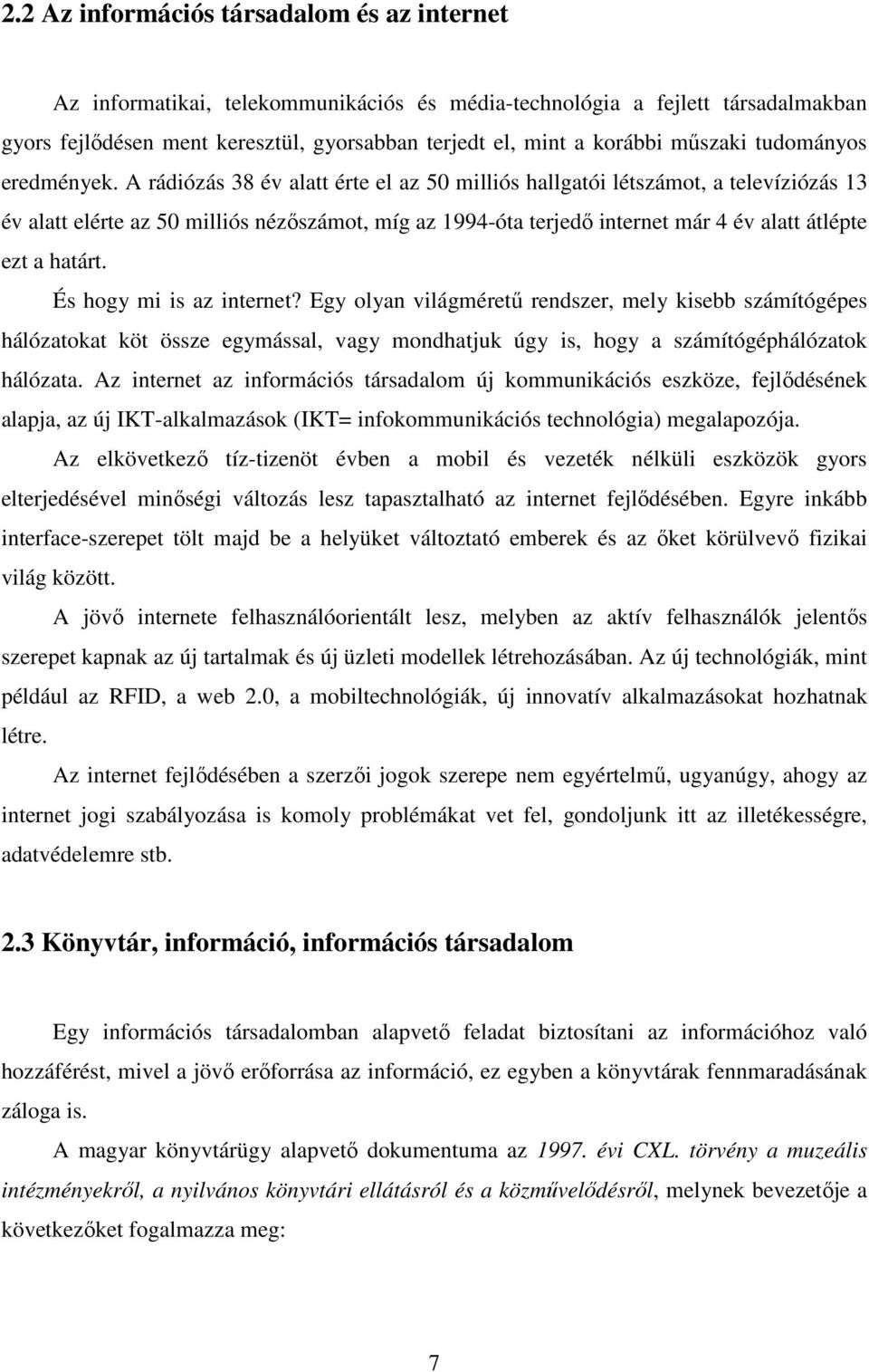 2.2 Az információs társadalom és az internet

Az informatikai, telekommunikációs és média-technológia a fejlett társadalmakban gyors fejlődésen ment keresztül, gyorsabban terjedt el, mint a korábbi műszaki tudományos eredmények. A rádiózás 38 év alatt érte el az 50 milliós hallgatói létszámot, a televíziózás 13 év alatt elérte az 50 milliós nézőszámot, míg az 1994-óta terjedő internet már 4 év alatt átlépte ezt a határt.

És hogy mi is az internet? Egy olyan világméretű rendszer, mely kisebb számítógépes hálózatokat köt össze egymással, vagy mondhatjuk úgy is, hogy a számítógéphálózatok hálózata. Az internet az információs társadalom új kommunikációs eszköze, fejlődésének alapja, az új IKT-alkalmazások (IKT= infokommunikációs technológia) megalapozója.

Az elkövetkező tíz-tizenöt évben a mobil és vezeték nélküli eszközök gyors elterjedésével minőségi változás lesz tapasztalható az internet fejlődésében. Egyre inkább interface-szerepet tölt majd be a helyüket változtató emberek és az őket körülvevő fizikai világ között.

A jövő internete felhasználóorientált lesz, melyben az aktív felhasználók jelentős szerepet kapnak az új tartalmak és új üzleti modellek létrehozásában. Az új technológiák, mint például az RFID, a web 2.0, a mobiltechnológiák, új innovatív alkalmazásokat hozhatnak létre.

Az internet fejlődésében a szerzői jogok szerepe nem egyértelmű, ugyanúgy, ahogy az internet jogi szabályozása is komoly problémákat vet fel, gondoljunk itt az illetékességre, adatvédelemre stb.

2.3 Könyvtár, információ, információs társadalom

Egy információs társadalomban alapvető feladat biztosítani az információhoz való hozzáférést, mivel a jövő erőforrása az információ, ez egyben a könyvtárak fennmaradásának záloga is.

A magyar könyvtárügy alapvető dokumentuma az 1997. évi CXL. törvény a muzeális intézményekről, a nyilvános könyvtári ellátásról és a közművelődésről, melynek bevezetője a következőket fogalmazza meg:

7